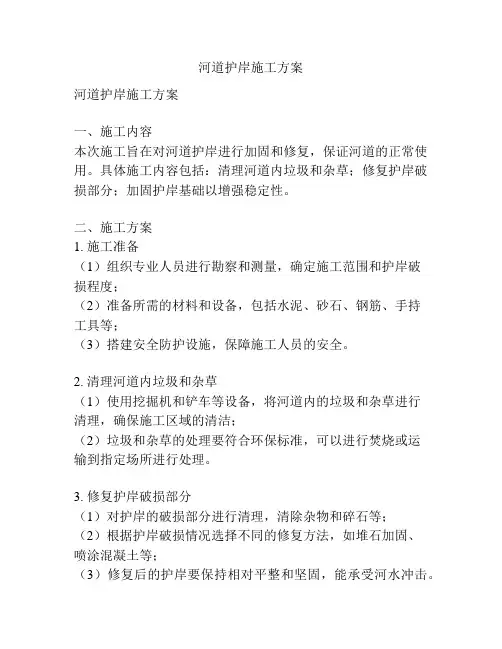 河道护岸施工方案

河道护岸施工方案

一、施工内容
本次施工旨在对河道护岸进行加固和修复，保证河道的正常使用。具体施工内容包括：清理河道内垃圾和杂草；修复护岸破损部分；加固护岸基础以增强稳定性。

二、施工方案
1. 施工准备
（1）组织专业人员进行勘察和测量，确定施工范围和护岸破损程度；
（2）准备所需的材料和设备，包括水泥、砂石、钢筋、手持工具等；
（3）搭建安全防护设施，保障施工人员的安全。

2. 清理河道内垃圾和杂草
（1）使用挖掘机和铲车等设备，将河道内的垃圾和杂草进行清理，确保施工区域的清洁；
（2）垃圾和杂草的处理要符合环保标准，可以进行焚烧或运输到指定场所进行处理。

3. 修复护岸破损部分
（1）对护岸的破损部分进行清理，清除杂物和碎石等；
（2）根据护岸破损情况选择不同的修复方法，如堆石加固、喷涂混凝土等；
（3）修复后的护岸要保持相对平整和坚固，能承受河水冲击。